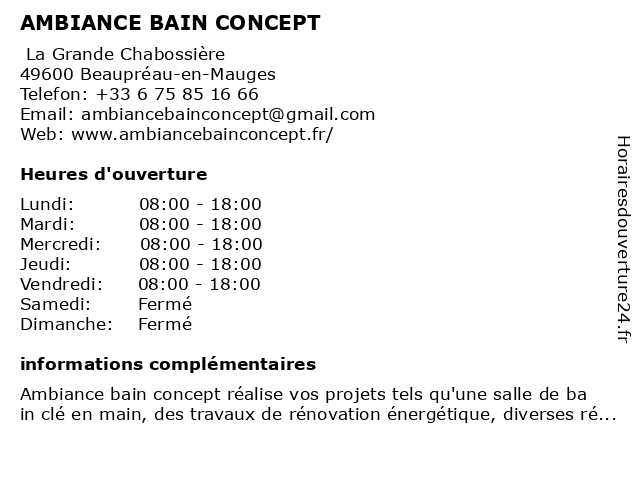 AMBIANCE BAIN CONCEPT

La Grande Chabossière
49600 Beaupréau-en-Mauges
Telefon: +33 6 75 85 16 66
Email: ambiancebainconcept@gmail.com
Web: www.ambiancebainconcept.fr/

Heures d'ouverture

| | |
|---|---|
| Lundi: | 08:00 - 18:00 |
| Mardi: | 08:00 - 18:00 |
| Mercredi: | 08:00 - 18:00 |
| Jeudi: | 08:00 - 18:00 |
| Vendredi: | 08:00 - 18:00 |
| Samedi: | Fermé |
| Dimanche: | Fermé |

informations complémentaires

Ambiance bain concept réalise vos projets tels qu'une salle de ba in clé en main, des travaux de rénovation énergétique, diverses ré...

Horairesdouverture24.fr